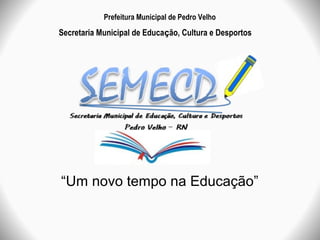 Prefeitura Municipal de Pedro Velho

Secretaria Municipal de Educação, Cultura e Desportos

SEMECD

Secretaria Municipal de Educação, Cultura e Desportos
Pedro Velho – RN

“Um novo tempo na Educação”